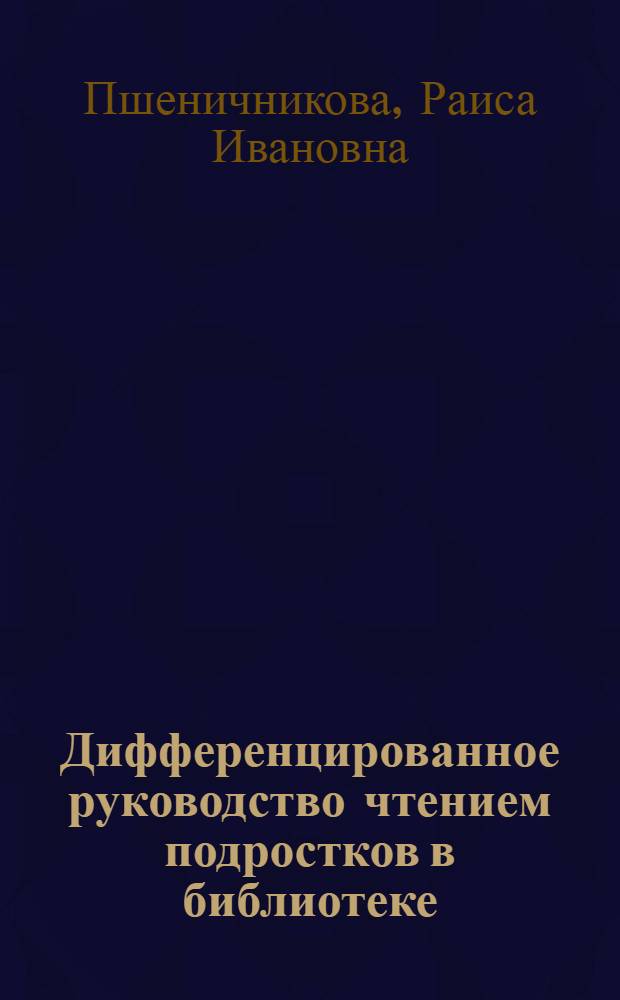 Пшеничникова, Раиса Ивановна

Дифференцированное руководство чтением подростков в библиотеке